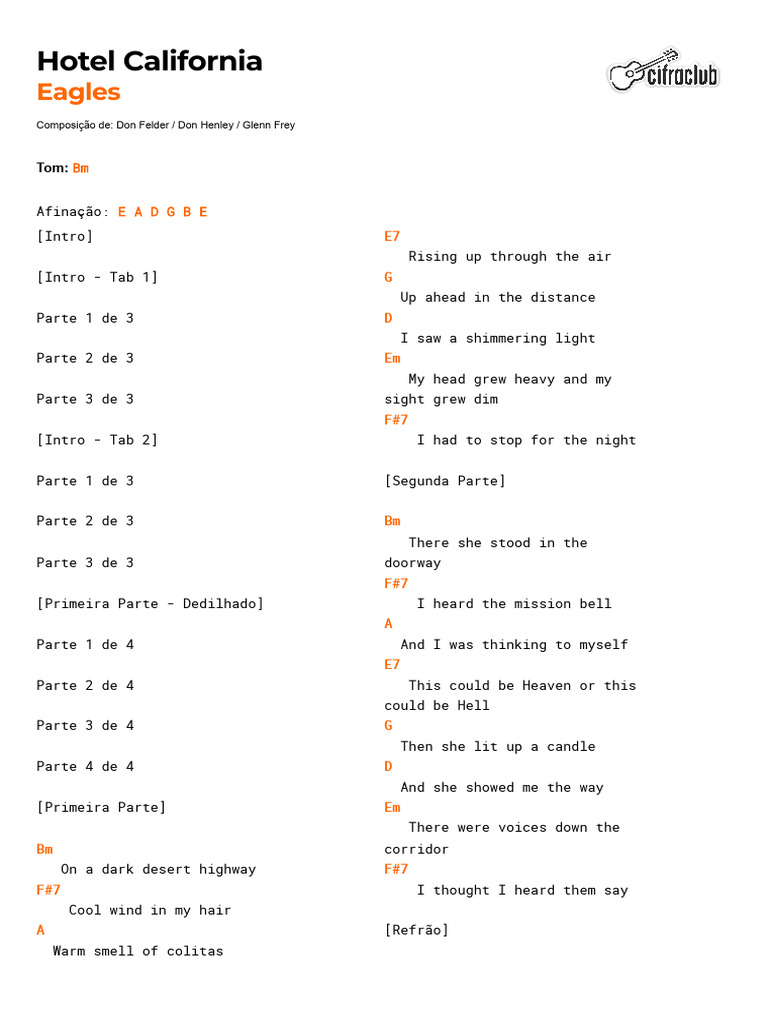 Hotel California
Eagles

cifraclub

Composição de: Don Felder / Don Henley / Glenn Frey

Tom: Bm

Afinação: E A D G B E

[Intro]

[Intro - Tab 1]

Parte 1 de 3

Parte 2 de 3

Parte 3 de 3

[Intro - Tab 2]

Parte 1 de 3

Parte 2 de 3

Parte 3 de 3

[Primeira Parte - Dedilhado]

Parte 1 de 4

Parte 2 de 4

Parte 3 de 4

Parte 4 de 4

[Primeira Parte]

Bm
On a dark desert highway
F#7
Cool wind in my hair
A
Warm smell of colitas

E7
Rising up through the air
G
Up ahead in the distance
D
I saw a shimmering light
Em
My head grew heavy and my sight grew dim
F#7
I had to stop for the night

[Segunda Parte]

Bm
There she stood in the doorway
F#7
I heard the mission bell
A
And I was thinking to myself
E7
This could be Heaven or this could be Hell
G
Then she lit up a candle
D
And she showed me the way
Em
There were voices down the corridor
F#7
I thought I heard them say

[Refrão]